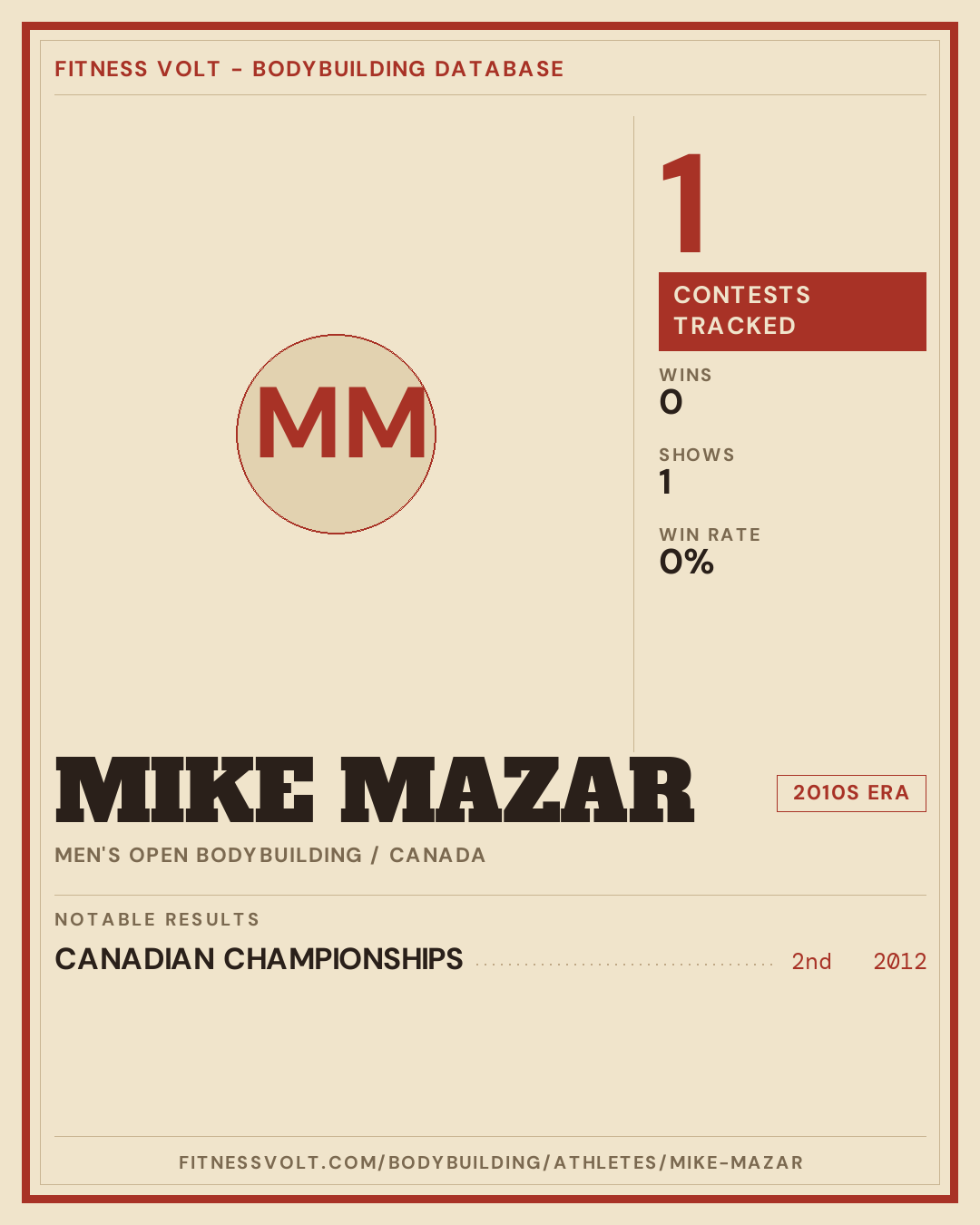 FITNESS VOLT - BODYBUILDING DATABASE

MM

1

CONTESTS TRACKED

WINS
0

SHOWS
1

WIN RATE
0%

MIKE MAZAR

2010S ERA

MEN'S OPEN BODYBUILDING / CANADA

NOTABLE RESULTS

CANADIAN CHAMPIONSHIPS 2nd 2012

FITNESSVOLT.COM/BODYBUILDING/ATHLETES/MIKE-MAZAR